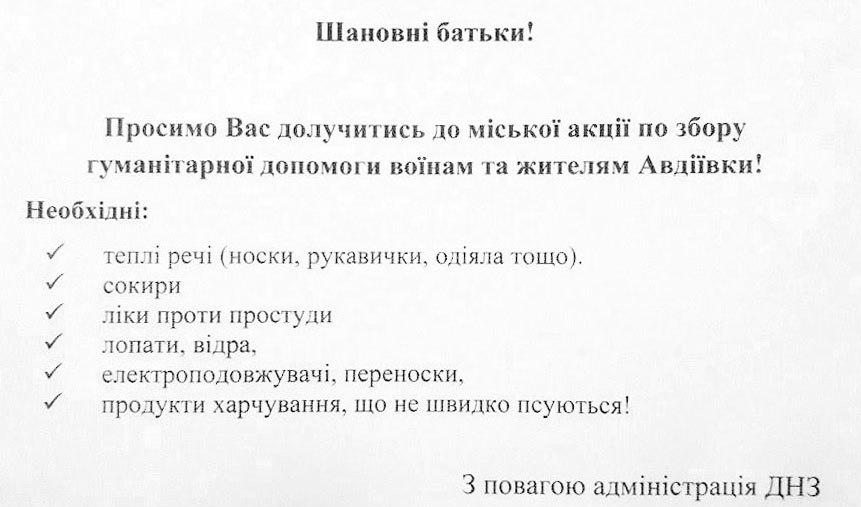 Шановні батьки!

Просимо Вас долучитись до міської акції по збору гуманітарної допомоги воїнам та жителям Авдіївки!

Необхідні:

✓ теплі речі (носки, рукавички, одіяла тощо).
✓ сокири
✓ ліки проти простуди
✓ лопати, відра,
✓ електроподовжувачі, переноски,
✓ продукти харчування, що не швидко псуються!

З повагою адміністрація ДНЗ